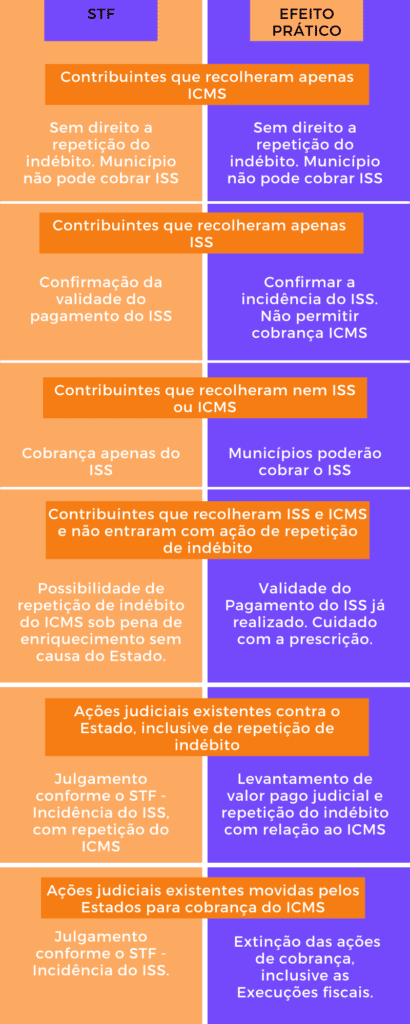 STF

EFEITO PRÁTICO

Contribuintes que recolheram apenas ICMS

Sem direito a repetição do indébito. Município não pode cobrar ISS

Sem direito a repetição do indébito. Município não pode cobrar ISS

Contribuintes que recolheram apenas ISS

Confirmação da validade do pagamento do ISS

Confirmar a incidência do ISS. Não permitir cobrança ICMS

Contribuintes que recolheram nem ISS ou ICMS

Cobrança apenas do ISS

Municípios poderão cobrar o ISS

Contribuintes que recolheram ISS e ICMS e não entraram com ação de repetição de indébito

Possibilidade de repetição de indébito do ICMS sob pena de enriquecimento sem causa do Estado.

Validade do Pagamento do ISS já realizado. Cuidado com a prescrição.

Ações judiciais existentes contra o Estado, inclusive de repetição de indébito

Julgamento conforme o STF - Incidência do ISS, com repetição do ICMS

Levantamento de valor pago judicial e repetição do indébito com relação ao ICMS

Ações judiciais existentes movidas pelos Estados para cobrança do ICMS

Julgamento conforme o STF - Incidência do ISS.

Extinção das ações de cobrança, inclusive as Execuções fiscais.